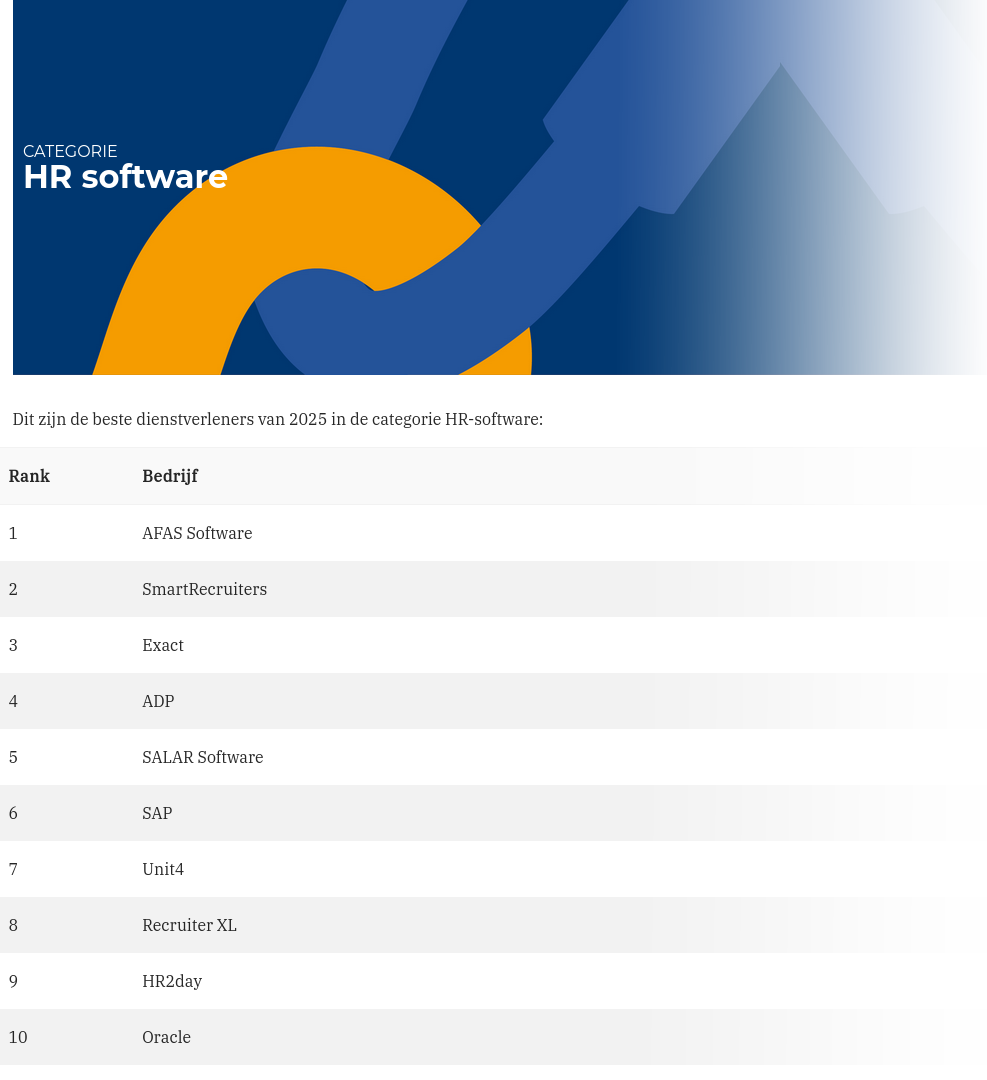 CATEGORIE
HR software

Dit zijn de beste dienstverleners van 2025 in de categorie HR-software:

| Rank | Bedrijf |
|---|---|
| 1 | AFAS Software |
| 2 | SmartRecruiters |
| 3 | Exact |
| 4 | ADP |
| 5 | SALAR Software |
| 6 | SAP |
| 7 | Unit4 |
| 8 | Recruiter XL |
| 9 | HR2day |
| 10 | Oracle |